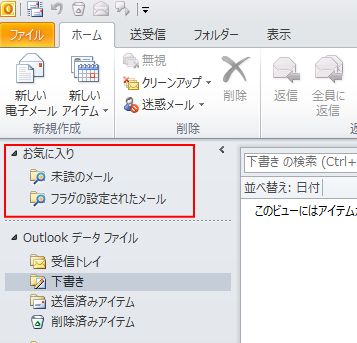 ファイル ホーム 送受信 フォルダー 表示

新しい電子メール 新しいアイテム

新規作成

無視
クリーンアップ
迷惑メール
削除

削除

返信 全員に返信

お気に入り
未読のメール
フラグの設定されたメール

Outlook データ ファイル
受信トレイ
下書き
送信済みアイテム
削除済みアイテム

下書き の検索 (Ctrl+

並べ替え: 日付

このビューにはアイテム